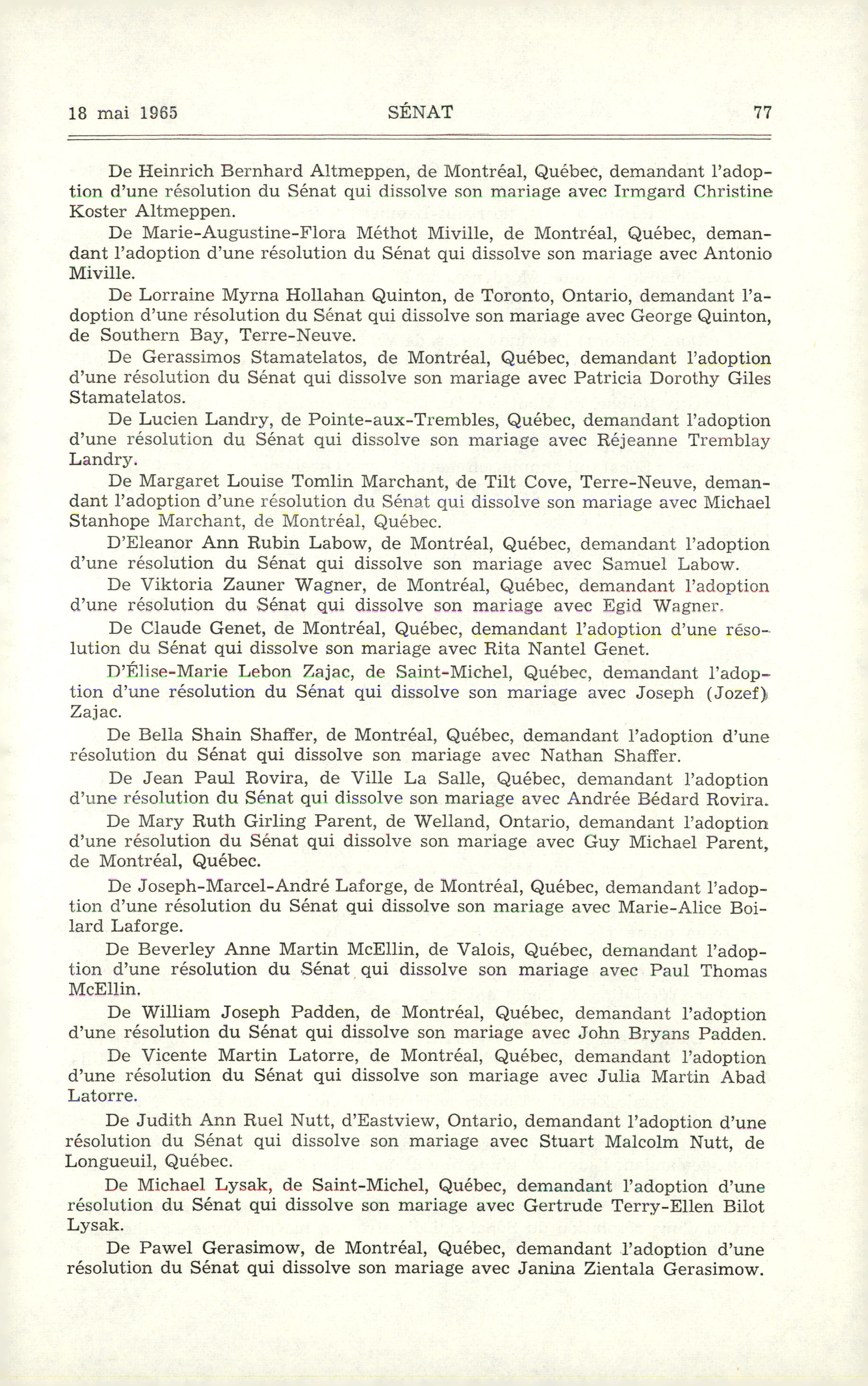 18 mai 1965 SÉNAT 77

De Heinrich Bernhard Altmeppen, de Montréal, Québec, demandant l'adoption d'une résolution du Sénat qui dissolve son mariage avec Irmgard Christine Koster Altmeppen.

De Marie-Augustine-Flora Méthot Miville, de Montréal, Québec, demandant l'adoption d'une résolution du Sénat qui dissolve son mariage avec Antonio Miville.

De Lorraine Myrna Hollahan Quinton, de Toronto, Ontario, demandant l'adoption d'une résolution du Sénat qui dissolve son mariage avec George Quinton, de Southern Bay, Terre-Neuve.

De Gerassimos Stamatelatos, de Montréal, Québec, demandant l'adoption d'une résolution du Sénat qui dissolve son mariage avec Patricia Dorothy Giles Stamatelatos.

De Lucien Landry, de Pointe-aux-Trembles, Québec, demandant l'adoption d'une résolution du Sénat qui dissolve son mariage avec Réjeanne Tremblay Landry.

De Margaret Louise Tomlin Marchant, de Tilt Cove, Terre-Neuve, demandant l'adoption d'une résolution du Sénat qui dissolve son mariage avec Michael Stanhope Marchant, de Montréal, Québec.

D'Eleanor Ann Rubin Labow, de Montréal, Québec, demandant l'adoption d'une résolution du Sénat qui dissolve son mariage avec Samuel Labow.

De Viktoria Zauner Wagner, de Montréal, Québec, demandant l'adoption d'une résolution du Sénat qui dissolve son mariage avec Egid Wagner.

De Claude Genet, de Montréal, Québec, demandant l'adoption d'une résolution du Sénat qui dissolve son mariage avec Rita Nantel Genet.

D'Élise-Marie Lebon Zajac, de Saint-Michel, Québec, demandant l'adoption d'une résolution du Sénat qui dissolve son mariage avec Joseph (Jozef) Zajac.

De Bella Shain Shaffer, de Montréal, Québec, demandant l'adoption d'une résolution du Sénat qui dissolve son mariage avec Nathan Shaffer.

De Jean Paul Rovira, de Ville La Salle, Québec, demandant l'adoption d'une résolution du Sénat qui dissolve son mariage avec Andrée Bédard Rovira.

De Mary Ruth Girling Parent, de Welland, Ontario, demandant l'adoption d'une résolution du Sénat qui dissolve son mariage avec Guy Michael Parent, de Montréal, Québec.

De Joseph-Marcel-André Laforge, de Montréal, Québec, demandant l'adoption d'une résolution du Sénat qui dissolve son mariage avec Marie-Alice Boilard Laforge.

De Beverley Anne Martin McEllin, de Valois, Québec, demandant l'adoption d'une résolution du Sénat qui dissolve son mariage avec Paul Thomas McEllin.

De William Joseph Padden, de Montréal, Québec, demandant l'adoption d'une résolution du Sénat qui dissolve son mariage avec John Bryans Padden.

De Vicente Martin Latorre, de Montréal, Québec, demandant l'adoption d'une résolution du Sénat qui dissolve son mariage avec Julia Martin Abad Latorre.

De Judith Ann Ruel Nutt, d'Eastview, Ontario, demandant l'adoption d'une résolution du Sénat qui dissolve son mariage avec Stuart Malcolm Nutt, de Longueuil, Québec.

De Michael Lysak, de Saint-Michel, Québec, demandant l'adoption d'une résolution du Sénat qui dissolve son mariage avec Gertrude Terry-Ellen Bilot Lysak.

De Pawel Gerasimow, de Montréal, Québec, demandant l'adoption d'une résolution du Sénat qui dissolve son mariage avec Janina Zientala Gerasimow.